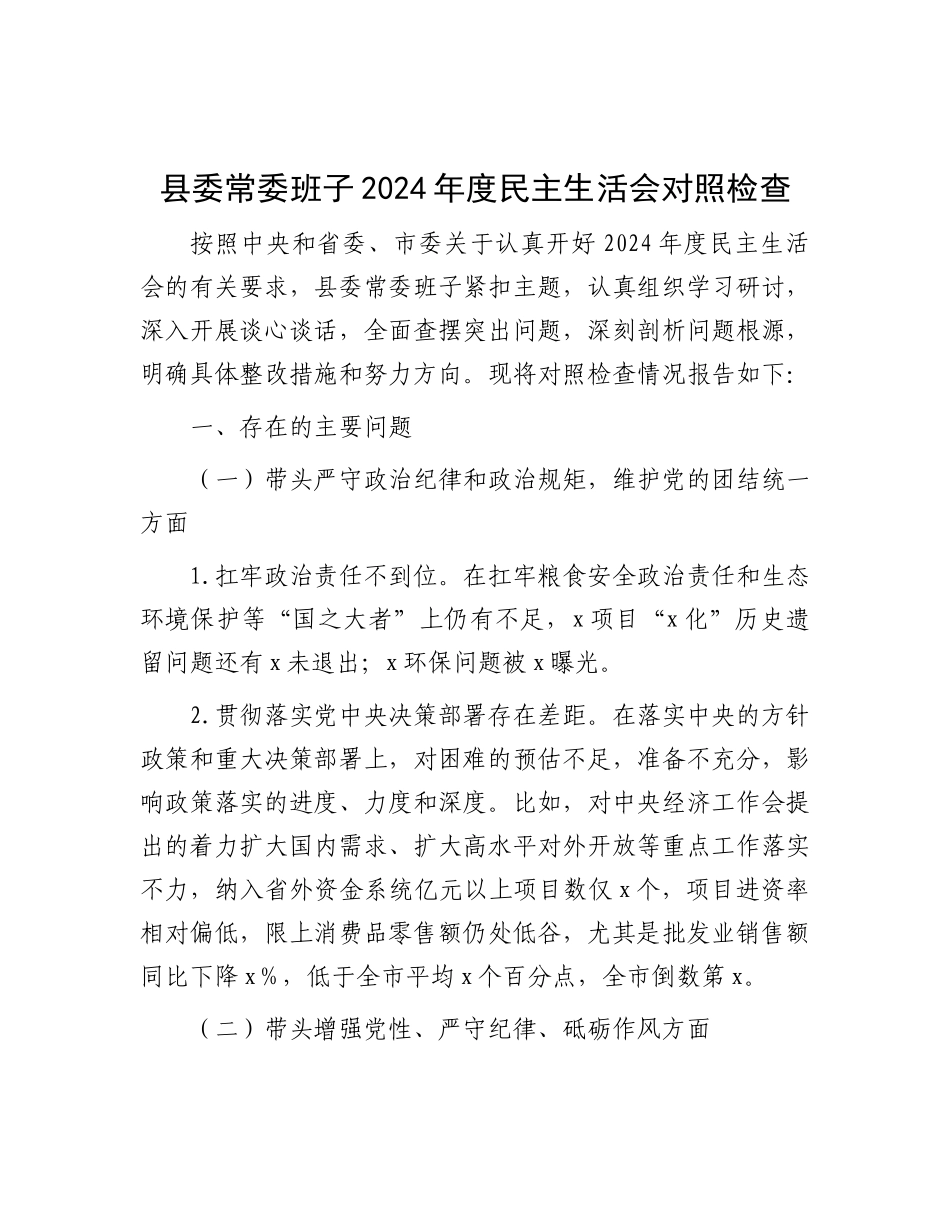 县委常委班子2024年度民主生活会对照检查

按照中央和省委、市委关于认真开好2024年度民主生活会的有关要求，县委常委班子紧扣主题，认真组织学习研讨，深入开展谈心谈话，全面查摆突出问题，深刻剖析问题根源，明确具体整改措施和努力方向。现将对照检查情况报告如下:

一、存在的主要问题

（一）带头严守政治纪律和政治规矩，维护党的团结统一方面

1.扛牢政治责任不到位。在扛牢粮食安全政治责任和生态环境保护等“国之大者”上仍有不足，x项目“x化”历史遗留问题还有x未退出；x环保问题被x曝光。

2.贯彻落实党中央决策部署存在差距。在落实中央的方针政策和重大决策部署上，对困难的预估不足，准备不充分，影响政策落实的进度、力度和深度。比如，对中央经济工作会提出的着力扩大国内需求、扩大高水平对外开放等重点工作落实不力，纳入省外资金系统亿元以上项目数仅x个，项目进资率相对偏低，限上消费品零售额仍处低谷，尤其是批发业销售额同比下降x%，低于全市平均x个百分点，全市倒数第x。

（二）带头增强党性、严守纪律、砥砺作风方面